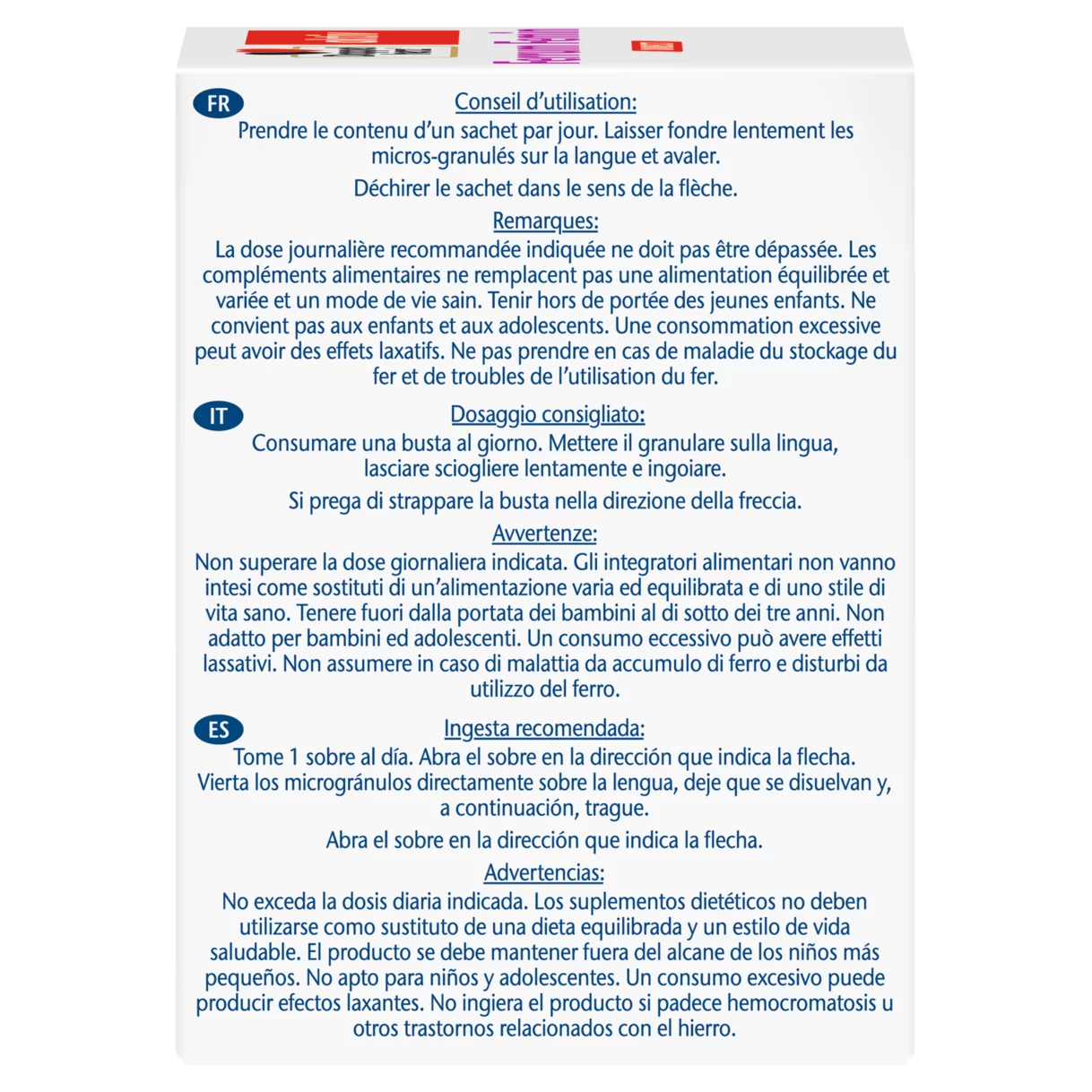 FR

Conseil d'utilisation:
Prendre le contenu d'un sachet par jour. Laisser fondre lentement les micros-granulés sur la langue et avaler.

Déchirer le sachet dans le sens de la flèche.

Remarques:
La dose journalière recommandée indiquée ne doit pas être dépassée. Les compléments alimentaires ne remplacent pas une alimentation équilibrée et variée et un mode de vie sain. Tenir hors de portée des jeunes enfants. Ne convient pas aux enfants et aux adolescents. Une consommation excessive peut avoir des effets laxatifs. Ne pas prendre en cas de maladie du stockage du fer et de troubles de l'utilisation du fer.

IT

Dosaggio consigliato:
Consumare una busta al giorno. Mettere il granulare sulla lingua, lasciare sciogliere lentamente e ingoiare.

Si prega di strappare la busta nella direzione della freccia.

Avvertenze:
Non superare la dose giornaliera indicata. Gli integratori alimentari non vanno intesi come sostituti di un'alimentazione varia ed equilibrata e di uno stile di vita sano. Tenere fuori dalla portata dei bambini al di sotto dei tre anni. Non adatto per bambini ed adolescenti. Un consumo eccessivo può avere effetti lassativi. Non assumere in caso di malattia da accumulo di ferro e disturbi da utilizzo del ferro.

ES

Ingesta recomendada:
Tome 1 sobre al día. Abra el sobre en la dirección que indica la flecha. Vierta los microgránulos directamente sobre la lengua, deje que se disuelvan y, a continuación, trague.

Abra el sobre en la dirección que indica la flecha.

Advertencias:
No exceda la dosis diaria indicada. Los suplementos dietéticos no deben utilizarse como sustituto de una dieta equilibrada y un estilo de vida saludable. El producto se debe mantener fuera del alcane de los niños más pequeños. No apto para niños y adolescentes. Un consumo excesivo puede producir efectos laxantes. No ingiera el producto si padece hemocromatosis u otros trastornos relacionados con el hierro.